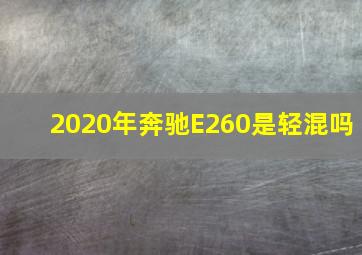 2020年奔驰E260是轻混吗